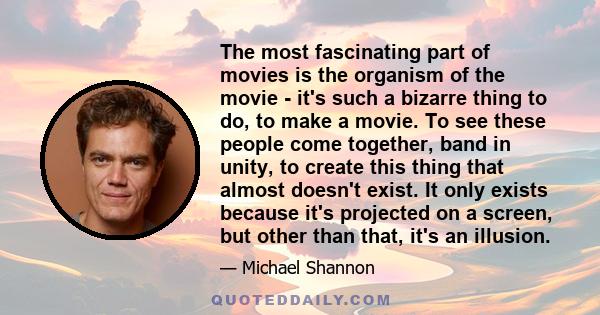 The most fascinating part of movies is the organism of the movie - it's such a bizarre thing to do, to make a movie. To see these people come together, band in unity, to create this thing that almost doesn't exist. It only exists because it's projected on a screen, but other than that, it's an illusion.

— Michael Shannon

QUOTEDDAILY.COM